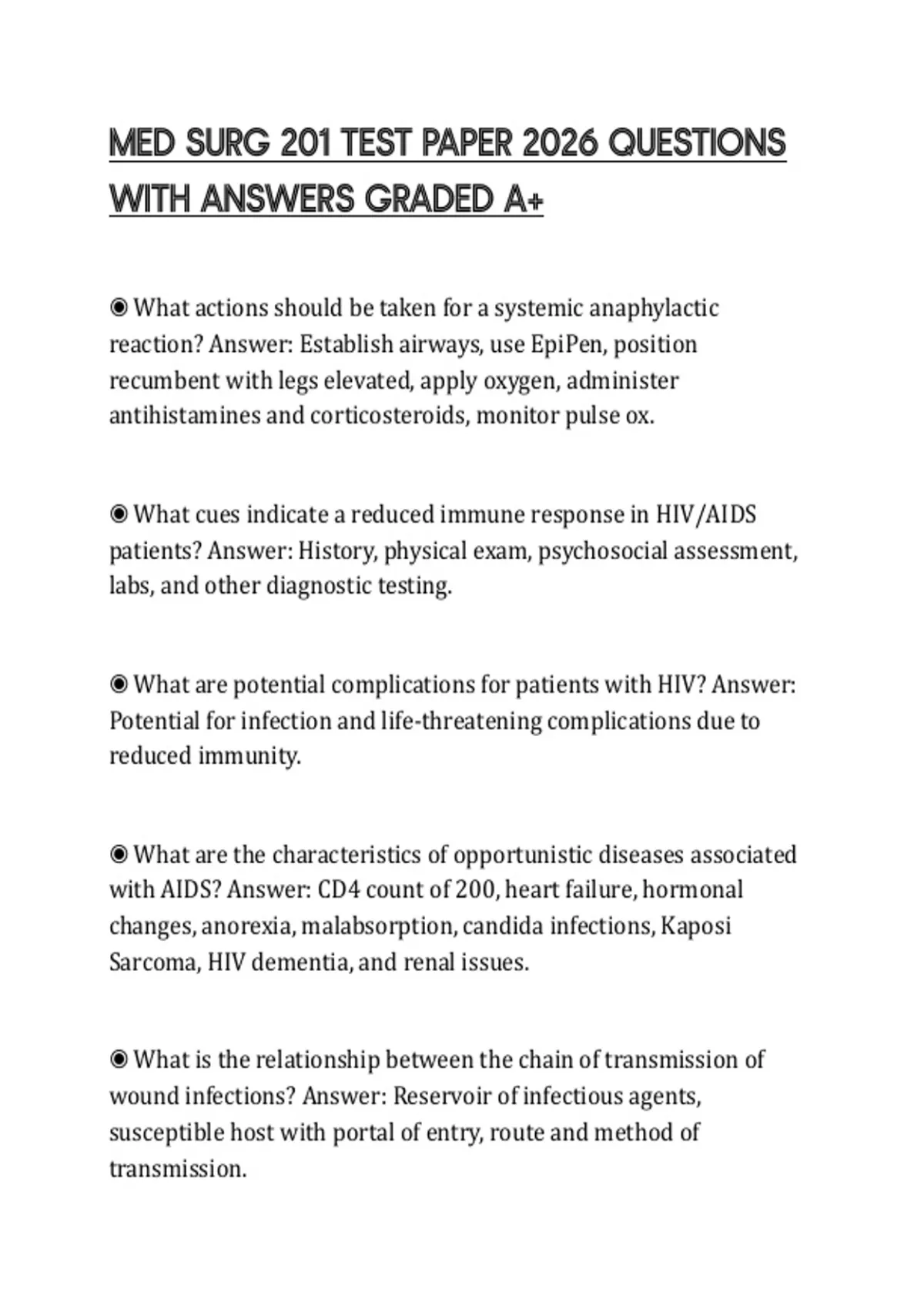 MED SURG 201 TEST PAPER 2026 QUESTIONS WITH ANSWERS GRADED A+

◉ What actions should be taken for a systemic anaphylactic reaction? Answer: Establish airways, use EpiPen, position recumbent with legs elevated, apply oxygen, administer antihistamines and corticosteroids, monitor pulse ox.

◉ What cues indicate a reduced immune response in HIV/AIDS patients? Answer: History, physical exam, psychosocial assessment, labs, and other diagnostic testing.

◉ What are potential complications for patients with HIV? Answer: Potential for infection and life-threatening complications due to reduced immunity.

◉ What are the characteristics of opportunistic diseases associated with AIDS? Answer: CD4 count of 200, heart failure, hormonal changes, anorexia, malabsorption, candida infections, Kaposi Sarcoma, HIV dementia, and renal issues.

◉ What is the relationship between the chain of transmission of wound infections? Answer: Reservoir of infectious agents, susceptible host with portal of entry, route and method of transmission.